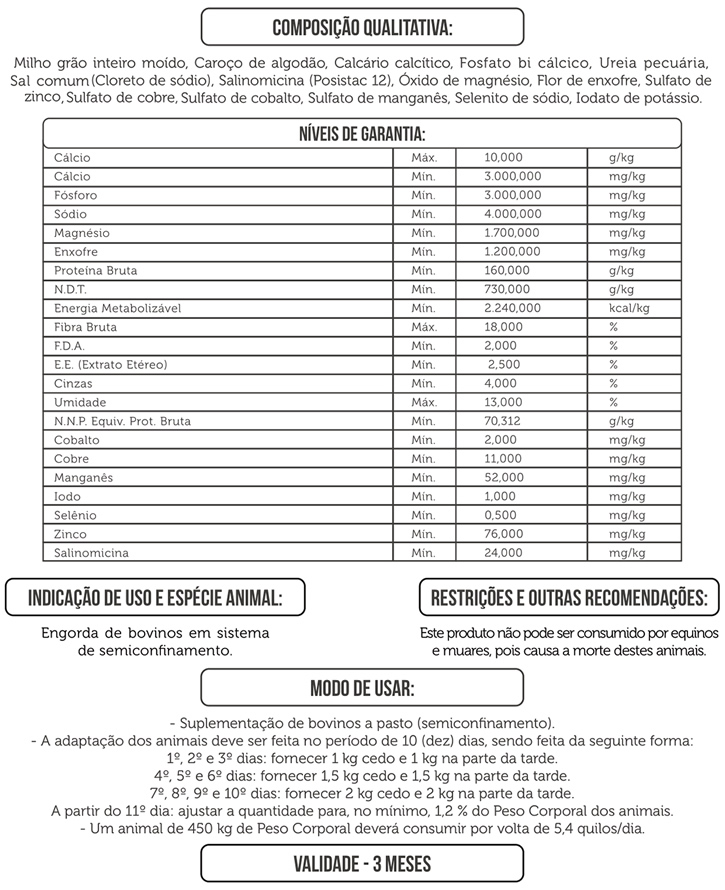 COMPOSIÇÃO QUALITATIVA:

Milho grão inteiro moído, Caroço de algodão, Calcário calcítico, Fosfato bi cálcico, Ureia pecuária, Sal comum (Cloreto de sódio), Salinomicina (Posistac 12), Óxido de magnésio, Flor de enxofre, Sulfato de zinco, Sulfato de cobre, Sulfato de cobalto, Sulfato de manganês, Selenito de sódio, Iodato de potássio.

NÍVEIS DE GARANTIA:

| | | | |
|---|---|---|---|
| Cálcio | Máx. | 10,000 | g/kg |
| Cálcio | Mín. | 3.000,000 | mg/kg |
| Fósforo | Mín. | 3.000,000 | mg/kg |
| Sódio | Mín. | 4.000,000 | mg/kg |
| Magnésio | Mín. | 1.700,000 | mg/kg |
| Enxofre | Mín. | 1.200,000 | mg/kg |
| Proteína Bruta | Mín. | 160,000 | g/kg |
| N.D.T. | Mín. | 730,000 | g/kg |
| Energia Metabolizável | Mín. | 2.240,000 | kcal/kg |
| Fibra Bruta | Máx. | 18,000 | % |
| F.D.A. | Mín. | 2,000 | % |
| E.E. (Extrato Etéreo) | Mín. | 2,500 | % |
| Cinzas | Mín. | 4,000 | % |
| Umidade | Máx. | 13,000 | % |
| N.N.P. Equiv. Prot. Bruta | Mín. | 70,312 | g/kg |
| Cobalto | Mín. | 2,000 | mg/kg |
| Cobre | Mín. | 11,000 | mg/kg |
| Manganês | Mín. | 52,000 | mg/kg |
| Iodo | Mín. | 1,000 | mg/kg |
| Selênio | Mín. | 0,500 | mg/kg |
| Zinco | Mín. | 76,000 | mg/kg |
| Salinomicina | Mín. | 24,000 | mg/kg |

INDICAÇÃO DE USO E ESPÉCIE ANIMAL:

Engorda de bovinos em sistema de semiconfinamento.

RESTRIÇÕES E OUTRAS RECOMENDAÇÕES:

Este produto não pode ser consumido por equinos e muares, pois causa a morte destes animais.

MODO DE USAR:

- Suplementação de bovinos a pasto (semiconfinamento).
- A adaptação dos animais deve ser feita no período de 10 (dez) dias, sendo feita da seguinte forma:
1º, 2º e 3º dias: fornecer 1 kg cedo e 1 kg na parte da tarde.
4º, 5º e 6º dias: fornecer 1,5 kg cedo e 1,5 kg na parte da tarde.
7º, 8º, 9º e 10º dias: fornecer 2 kg cedo e 2 kg na parte da tarde.
A partir do 11º dia: ajustar a quantidade para, no mínimo, 1,2 % do Peso Corporal dos animais.
- Um animal de 450 kg de Peso Corporal deverá consumir por volta de 5,4 quilos/dia.

VALIDADE - 3 MESES